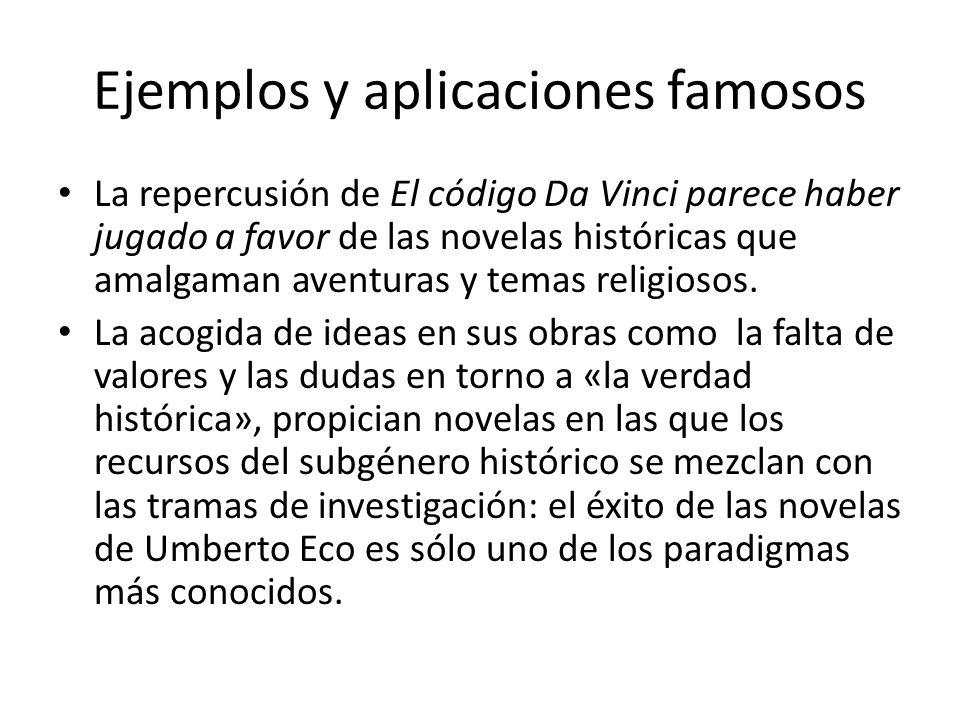 Ejemplos y aplicaciones famosos

• La repercusión de El código Da Vinci parece haber jugado a favor de las novelas históricas que amalgaman aventuras y temas religiosos.
• La acogida de ideas en sus obras como  la falta de valores y las dudas en torno a «la verdad histórica», propician novelas en las que los recursos del subgénero histórico se mezclan con las tramas de investigación: el éxito de las novelas de Umberto Eco es sólo uno de los paradigmas más conocidos.